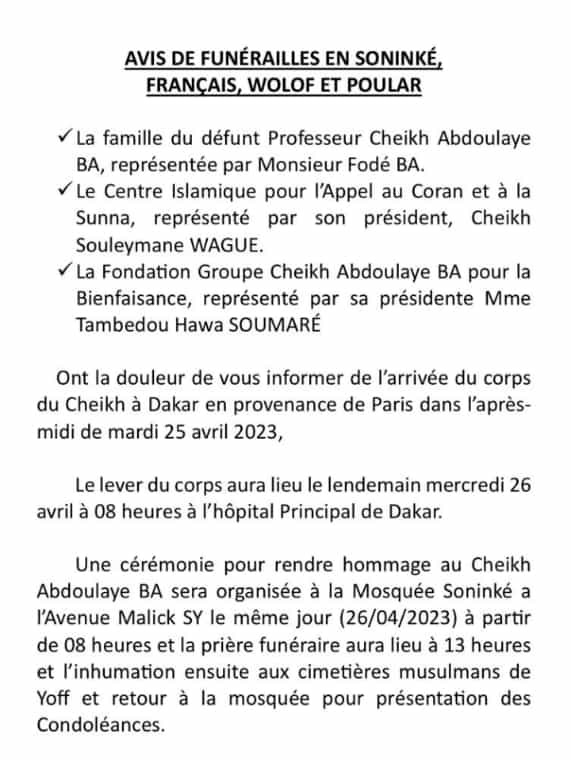 AVIS DE FUNÉRAILLES EN SONINKÉ, FRANÇAIS, WOLOF ET POULAR

✓ La famille du défunt Professeur Cheikh Abdoulaye BA, représentée par Monsieur Fodé BA.
✓ Le Centre Islamique pour l'Appel au Coran et à la Sunna, représenté par son président, Cheikh Souleymane WAGUE.
✓ La Fondation Groupe Cheikh Abdoulaye BA pour la Bienfaisance, représenté par sa présidente Mme Tambedou Hawa SOUMARÉ

Ont la douleur de vous informer de l'arrivée du corps du Cheikh à Dakar en provenance de Paris dans l'après-midi de mardi 25 avril 2023,

Le lever du corps aura lieu le lendemain mercredi 26 avril à 08 heures à l'hôpital Principal de Dakar.

Une cérémonie pour rendre hommage au Cheikh Abdoulaye BA sera organisée à la Mosquée Soninké a l'Avenue Malick SY le même jour (26/04/2023) à partir de 08 heures et la prière funéraire aura lieu à 13 heures et l'inhumation ensuite aux cimetières musulmans de Yoff et retour à la mosquée pour présentation des Condoléances.